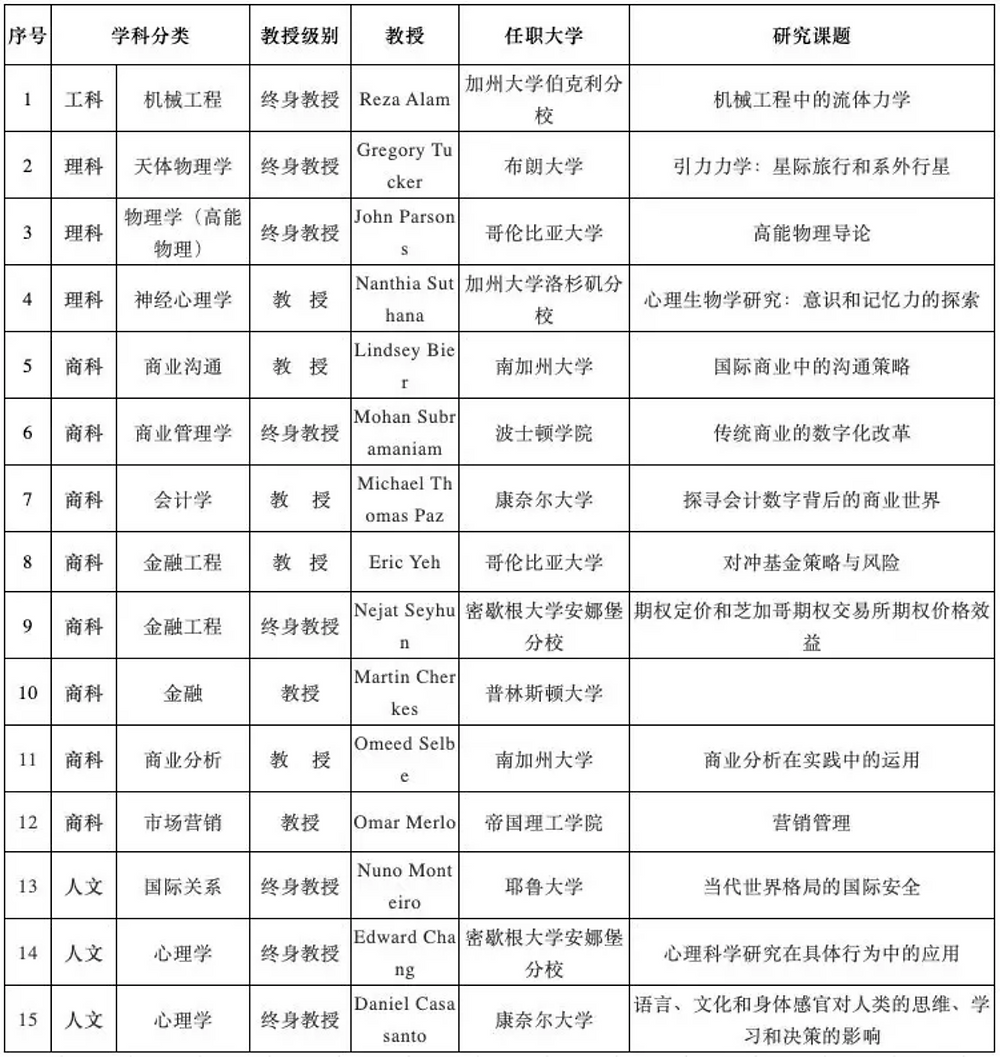 | 序号 | 学科分类 | | 教授级别 | 教授 | 任职大学 | 研究课题 |
|---|---|---|---|---|---|---|
| 1 | 工科 | 机械工程 | 终身教授 | Reza Alam | 加州大学伯克利分校 | 机械工程中的流体力学 |
| 2 | 理科 | 天体物理学 | 终身教授 | Gregory Tucker | 布朗大学 | 引力力学：星际旅行和系外行星 |
| 3 | 理科 | 物理学（高能物理） | 终身教授 | John Parsons | 哥伦比亚大学 | 高能物理导论 |
| 4 | 理科 | 神经心理学 | 教　授 | Nanthia Suthana | 加州大学洛杉矶分校 | 心理生物学研究：意识和记忆力的探索 |
| 5 | 商科 | 商业沟通 | 教　授 | Lindsey Bier | 南加州大学 | 国际商业中的沟通策略 |
| 6 | 商科 | 商业管理学 | 终身教授 | Mohan Subramaniam | 波士顿学院 | 传统商业的数字化改革 |
| 7 | 商科 | 会计学 | 教　授 | Michael Thomas Paz | 康奈尔大学 | 探寻会计数字背后的商业世界 |
| 8 | 商科 | 金融工程 | 教　授 | Eric Yeh | 哥伦比亚大学 | 对冲基金策略与风险 |
| 9 | 商科 | 金融工程 | 终身教授 | Nejat Seyhun | 密歇根大学安娜堡分校 | 期权定价和芝加哥期权交易所期权价格效益 |
| 10 | 商科 | 金融 | 教授 | Martin Cherkes | 普林斯顿大学 | |
| 11 | 商科 | 商业分析 | 教　授 | Omeed Selbe | 南加州大学 | 商业分析在实践中的运用 |
| 12 | 商科 | 市场营销 | 教授 | Omar Merlo | 帝国理工学院 | 营销管理 |
| 13 | 人文 | 国际关系 | 终身教授 | Nuno Monteiro | 耶鲁大学 | 当代世界格局的国际安全 |
| 14 | 人文 | 心理学 | 终身教授 | Edward Chang | 密歇根大学安娜堡分校 | 心理科学研究在具体行为中的应用 |
| 15 | 人文 | 心理学 | 终身教授 | Daniel Casasanto | 康奈尔大学 | 语言、文化和身体感官对人类的思维、学习和决策的影响 |